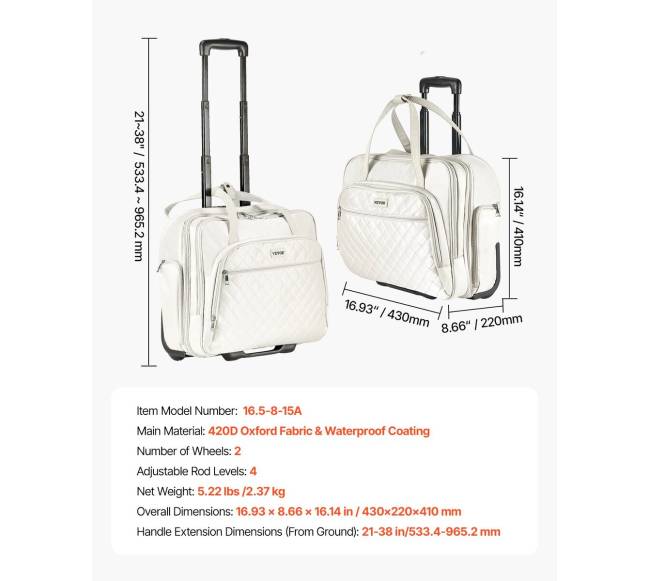 21~38" / 533.4 ~ 965.2 mm

16.14" / 410mm

16.93" / 430mm

8.66" / 220mm

Item Model Number: 16.5-8-15A

Main Material: 420D Oxford Fabric & Waterproof Coating

Number of Wheels: 2

Adjustable Rod Levels: 4

Net Weight: 5.22 lbs /2.37 kg

Overall Dimensions: 16.93 × 8.66 × 16.14 in / 430×220×410 mm

Handle Extension Dimensions (From Ground): 21-38 in/533.4-965.2 mm